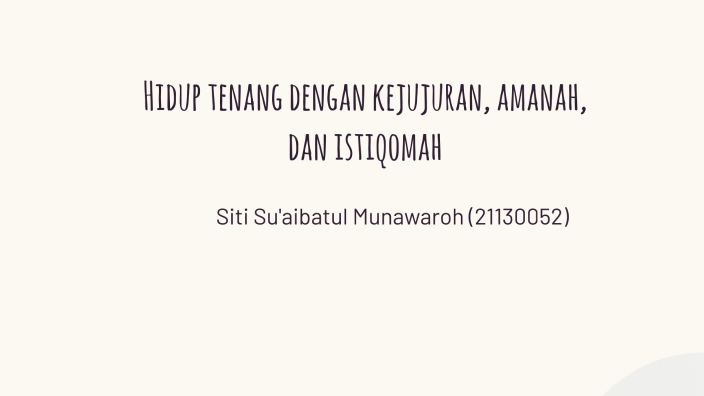 Hidup tenang dengan kejujuran, amanah, dan istiqomah

Siti Su'aibatul Munawaroh (21130052)